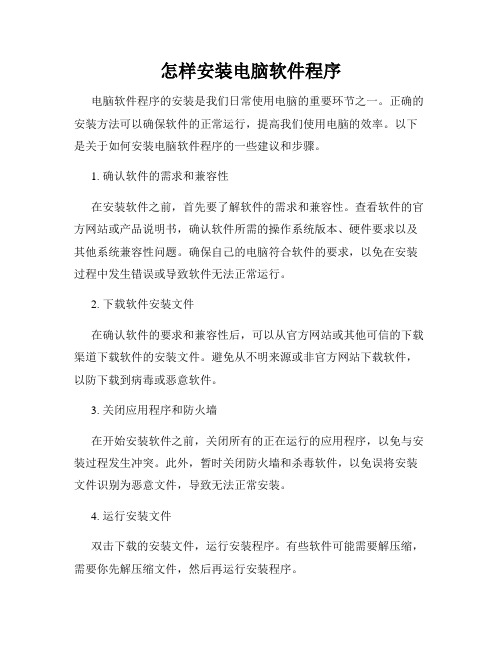 怎样安装电脑软件程序

电脑软件程序的安装是我们日常使用电脑的重要环节之一。正确的安装方法可以确保软件的正常运行，提高我们使用电脑的效率。以下是关于如何安装电脑软件程序的一些建议和步骤。

1. 确认软件的需求和兼容性

在安装软件之前，首先要了解软件的需求和兼容性。查看软件的官方网站或产品说明书，确认软件所需的操作系统版本、硬件要求以及其他系统兼容性问题。确保自己的电脑符合软件的要求，以免在安装过程中发生错误或导致软件无法正常运行。

2. 下载软件安装文件

在确认软件的要求和兼容性后，可以从官方网站或其他可信的下载渠道下载软件的安装文件。避免从不明来源或非官方网站下载软件，以防下载到病毒或恶意软件。

3. 关闭应用程序和防火墙

在开始安装软件之前，关闭所有的正在运行的应用程序，以免与安装过程发生冲突。此外，暂时关闭防火墙和杀毒软件，以免误将安装文件识别为恶意文件，导致无法正常安装。

4. 运行安装文件

双击下载的安装文件，运行安装程序。有些软件可能需要解压缩，需要你先解压缩文件，然后再运行安装程序。